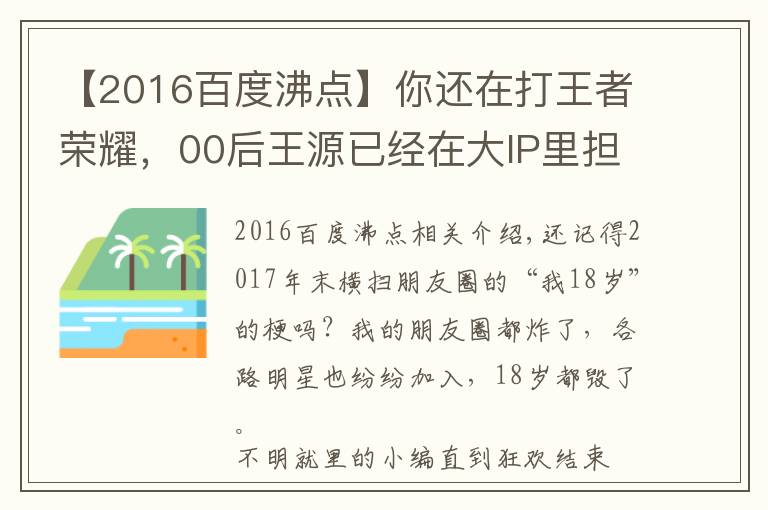 【2016百度沸点】你还在打王者荣耀，00后王源已经在大IP里担

2016百度沸点相关介绍，还记得2017年末横扫朋友圈的“我18岁”的梗吗？我的朋友圈都炸了，各路明星也纷纷加入，18岁都毁了。

不明就里的小编直到狂欢结束